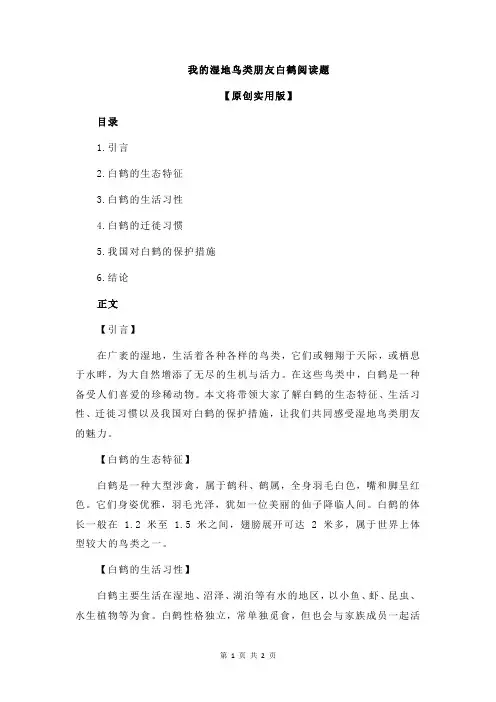 我的湿地鸟类朋友白鹤阅读题

【原创实用版】

目录

1.引言

2.白鹤的生态特征

3.白鹤的生活习性

4.白鹤的迁徙习惯

5.我国对白鹤的保护措施

6.结论

正文

【引言】

在广袤的湿地，生活着各种各样的鸟类，它们或翱翔于天际，或栖息于水畔，为大自然增添了无尽的生机与活力。在这些鸟类中，白鹤是一种备受人们喜爱的珍稀动物。本文将带领大家了解白鹤的生态特征、生活习性、迁徙习惯以及我国对白鹤的保护措施，让我们共同感受湿地鸟类朋友的魅力。

【白鹤的生态特征】

白鹤是一种大型涉禽，属于鹤科、鹤属，全身羽毛白色，嘴和脚呈红色。它们身姿优雅，羽毛光泽，犹如一位美丽的仙子降临人间。白鹤的体长一般在 1.2 米至 1.5 米之间，翅膀展开可达 2 米多，属于世界上体型较大的鸟类之一。

【白鹤的生活习性】

白鹤主要生活在湿地、沼泽、湖泊等有水的地区，以小鱼、虾、昆虫、水生植物等为食。白鹤性格独立，常单独觅食，但也会与家族成员一起活

第 1 页 共 2 页